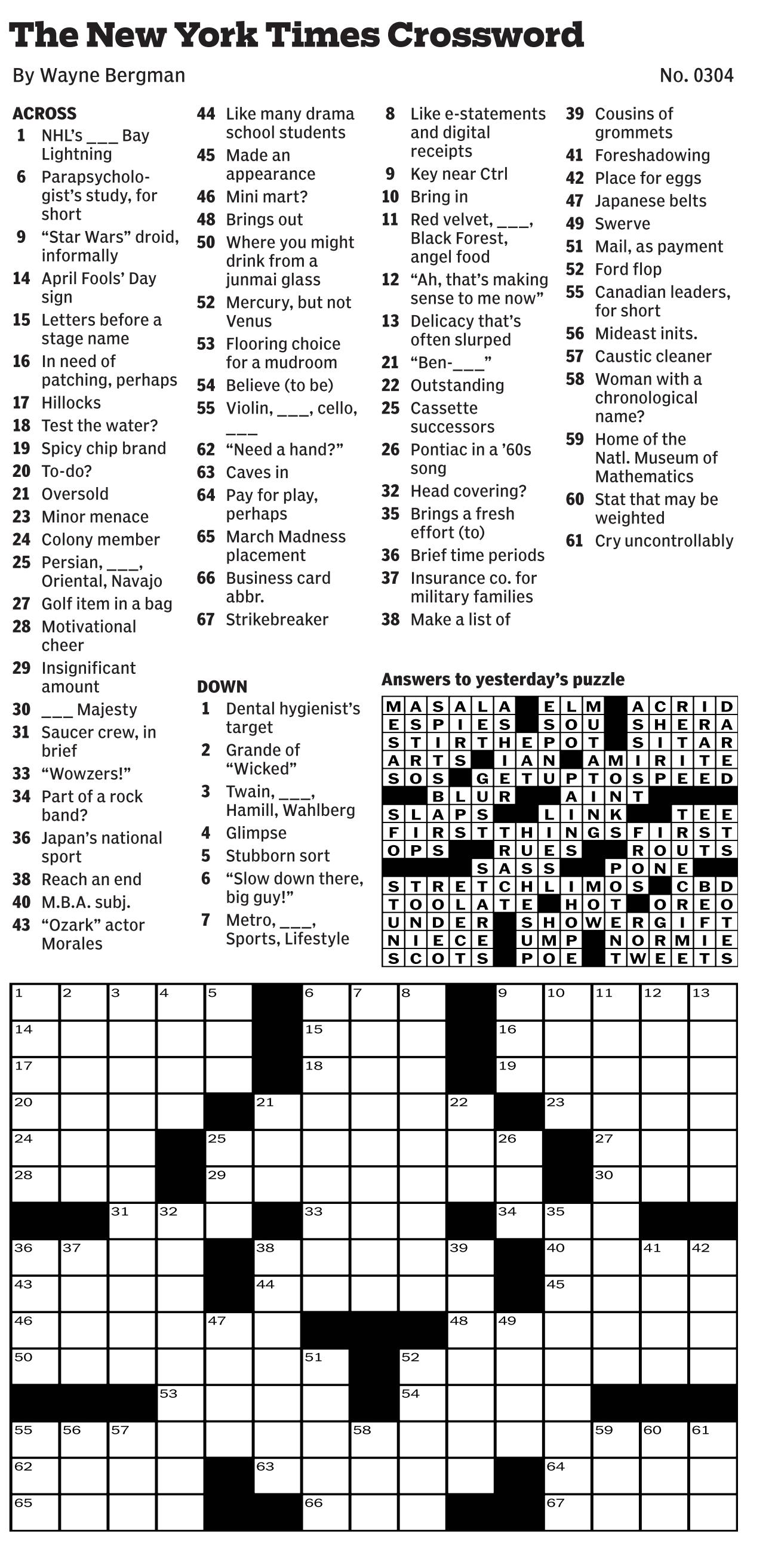 The New York Times Crossword

By Wayne Bergman

No. 0304

ACROSS
1 NHL's ___ Bay Lightning
6 Parapsychologist's study, for short
9 "Star Wars" droid, informally
14 April Fools' Day sign
15 Letters before a stage name
16 In need of patching, perhaps
17 Hillocks
18 Test the water?
19 Spicy chip brand
20 To-do?
21 Oversold
23 Minor menace
24 Colony member
25 Persian, ___, Oriental, Navajo
27 Golf item in a bag
28 Motivational cheer
29 Insignificant amount
30 ___ Majesty
31 Saucer crew, in brief
33 "Wowzers!"
34 Part of a rock band?
36 Japan's national sport
38 Reach an end
40 M.B.A. subj.
43 "Ozark" actor Morales
44 Like many drama school students
45 Made an appearance
46 Mini mart?
48 Brings out
50 Where you might drink from a junmai glass
52 Mercury, but not Venus
53 Flooring choice for a mudroom
54 Believe (to be)
55 Violin, ___, cello, ___
62 "Need a hand?"
63 Caves in
64 Pay for play, perhaps
65 March Madness placement
66 Business card abbr.
67 Strikebreaker

DOWN
1 Dental hygienist's target
2 Grande of "Wicked"
3 Twain, ___, Hamill, Wahlberg
4 Glimpse
5 Stubborn sort
6 "Slow down there, big guy!"
7 Metro, ___, Sports, Lifestyle
8 Like e-statements and digital receipts
9 Key near Ctrl
10 Bring in
11 Red velvet, ___, Black Forest, angel food
12 "Ah, that's making sense to me now"
13 Delicacy that's often slurped
21 "Ben-___"
22 Outstanding
25 Cassette successors
26 Pontiac in a '60s song
32 Head covering?
35 Brings a fresh effort (to)
36 Brief time periods
37 Insurance co. for military families
38 Make a list of
39 Cousins of grommets
41 Foreshadowing
42 Place for eggs
47 Japanese belts
49 Swerve
51 Mail, as payment
52 Ford flop
55 Canadian leaders, for short
56 Mideast inits.
57 Caustic cleaner
58 Woman with a chronological name?
59 Home of the Natl. Museum of Mathematics
60 Stat that may be weighted
61 Cry uncontrollably

Answers to yesterday's puzzle

MASALA ELM ACRID
ESPIES SOU SHERA
STIRTHEPOT SITAR
ARTS IAN AMIRITE
SOS GETUPTOSPEED
BLUR AINT
SLAPS LINK TEE
FIRSTTHINGSFIRST
OPS RUES ROUTS
SASS PONE
STRETCHLIMOS CBD
TOOLATE HOT OREO
UNDER SHOWERGIFT
NIECE UMP NORMIE
SCOTS POE TWEETS

1 2 3 4 5 6 7 8 9 10 11 12 13
14 15 16
17 18 19
20 21 22 23
24 25 26 27
28 29 30
31 32 33 34 35
36 37 38 39 40 41 42
43 44 45
46 47 48 49
50 51 52
53 54
55 56 57 58 59 60 61
62 63 64
65 66 67